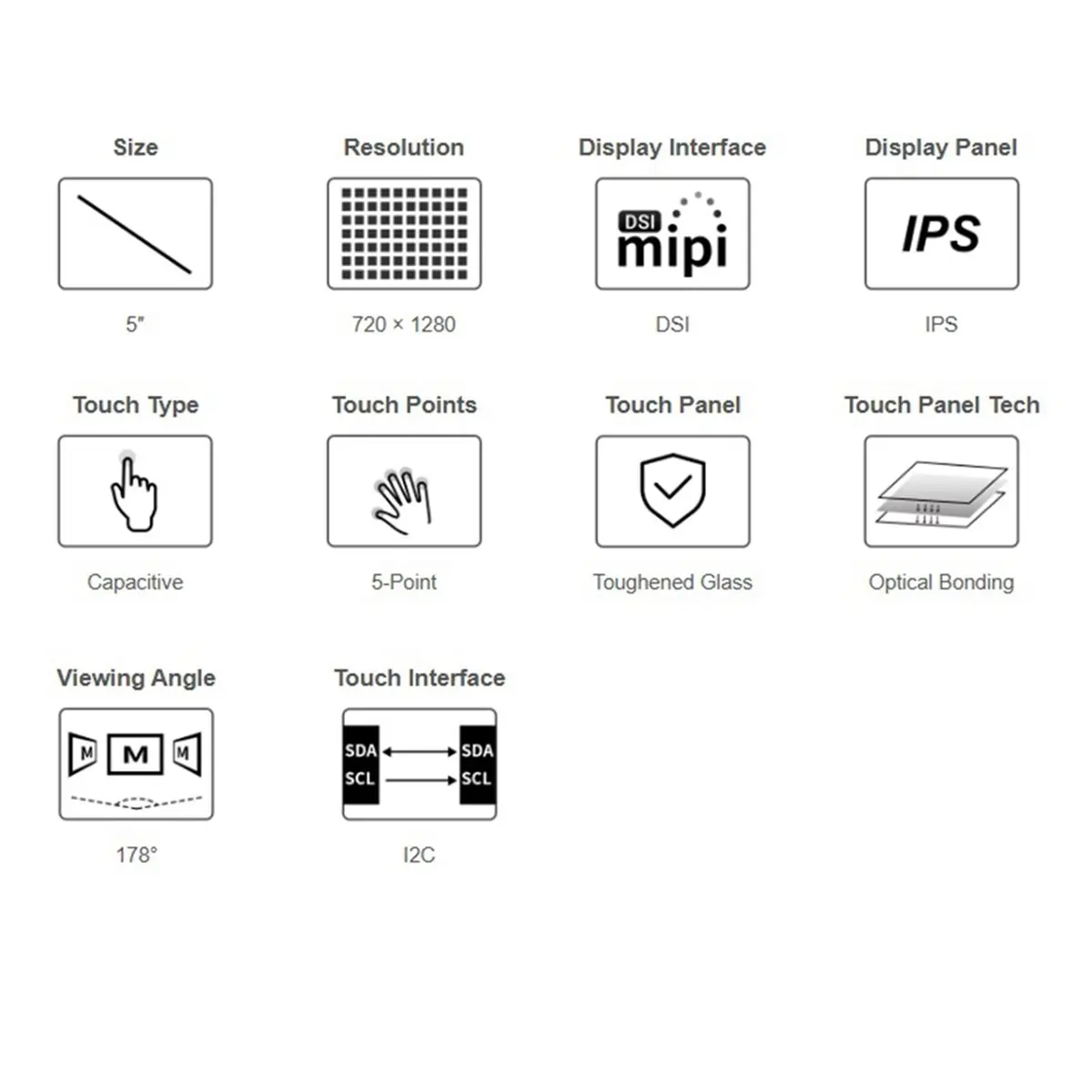 Size

5″

Resolution

720 × 1280

Display Interface

DSI mipi

DSI

Display Panel

IPS

IPS

Touch Type

Capacitive

Touch Points

5-Point

Touch Panel

Toughened Glass

Touch Panel Tech

Optical Bonding

Viewing Angle

M M M

178°

Touch Interface

SDA SCL SDA SCL

I2C